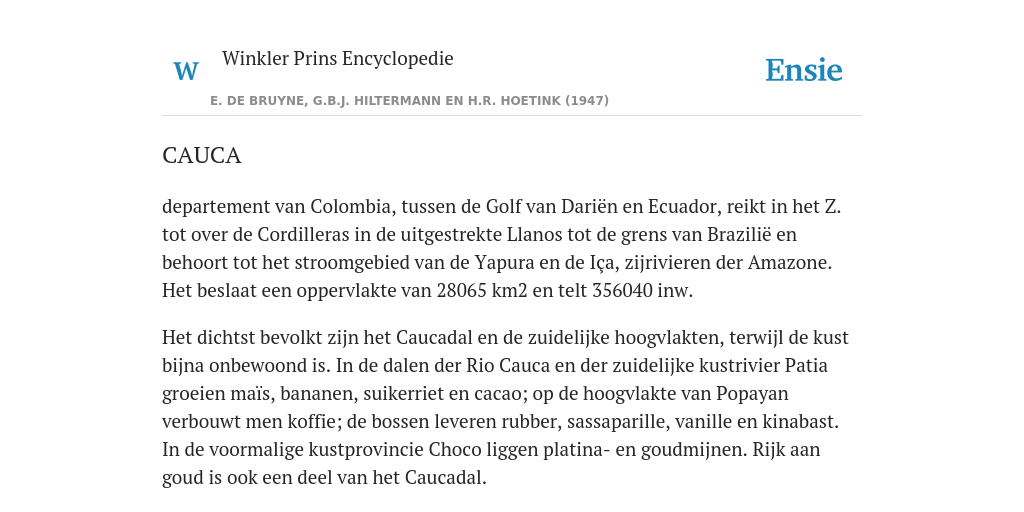 W

Winkler Prins Encyclopedie

Ensie

E. DE BRUYNE, G.B.J. HILTERMANN EN H.R. HOETINK (1947)

CAUCA

departement van Colombia, tussen de Golf van Dariën en Ecuador, reikt in het Z. tot over de Cordilleras in de uitgestrekte Llanos tot de grens van Brazilië en behoort tot het stroomgebied van de Yapura en de Iça, zijrivieren der Amazone. Het beslaat een oppervlakte van 28065 km2 en telt 356040 inw.

Het dichtst bevolkt zijn het Caucadal en de zuidelijke hoogvlakten, terwijl de kust bijna onbewoond is. In de dalen der Rio Cauca en der zuidelijke kustrivier Patia groeien maïs, bananen, suikerriet en cacao; op de hoogvlakte van Popayan verbouwt men koffie; de bossen leveren rubber, sassaparille, vanille en kinabast. In de voormalige kustprovincie Choco liggen platina- en goudmijnen. Rijk aan goud is ook een deel van het Caucadal.